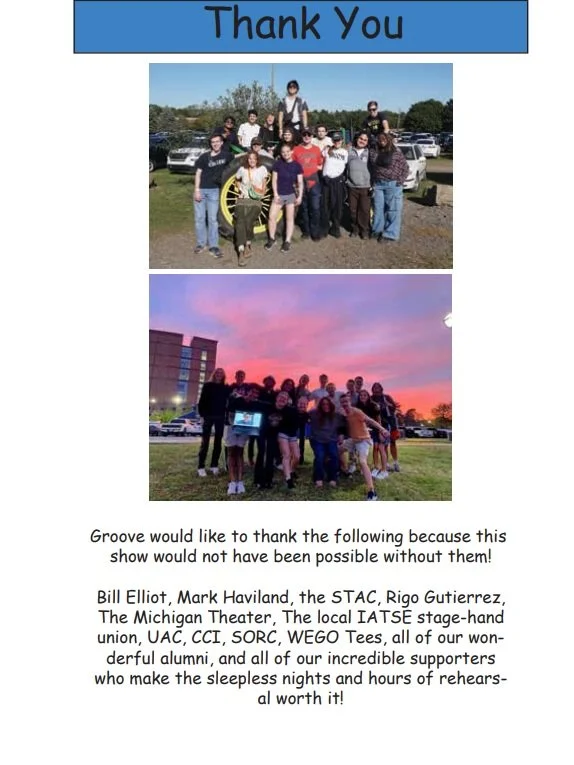 Thank You

Groove would like to thank the following because this show would not have been possible without them!

Bill Elliot, Mark Haviland, the STAC, Rigo Gutierrez, The Michigan Theater, The local IATSE stage-hand union, UAC, CCI, SORC, WEGO Tees, all of our wonderful alumni, and all of our incredible supporters who make the sleepless nights and hours of rehearsal worth it!